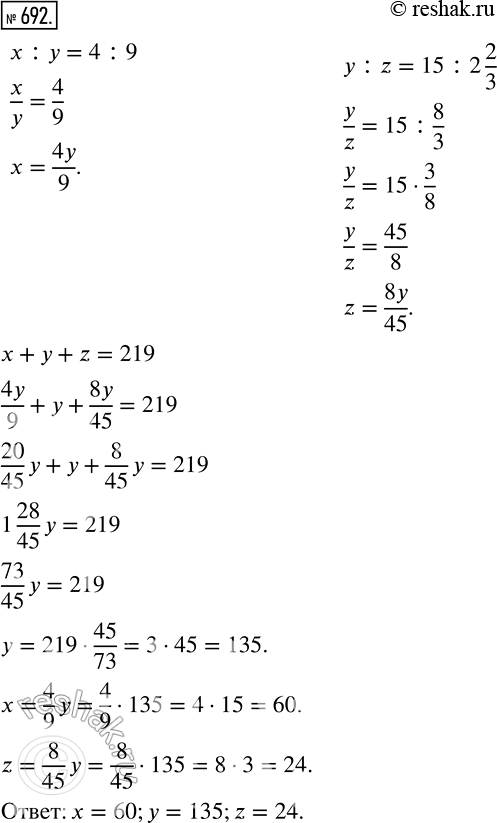 № 692.

© reshak.ru

$x : y = 4 : 9$

$\frac{x}{y} = \frac{4}{9}$

$x = \frac{4y}{9}.$

$y : z = 15 : 2\frac{2}{3}$

$\frac{y}{z} = 15 : \frac{8}{3}$

$\frac{y}{z} = 15 \cdot \frac{3}{8}$

$\frac{y}{z} = \frac{45}{8}$

$z = \frac{8y}{45}.$

$x + y + z = 219$

$\frac{4y}{9} + y + \frac{8y}{45} = 219$

$\frac{20}{45}y + y + \frac{8}{45}y = 219$

$1\frac{28}{45}y = 219$

$\frac{73}{45}y = 219$

$y = 219 \cdot \frac{45}{73} = 3 \cdot 45 = 135.$

$x = \frac{4}{9}y = \frac{4}{9} \cdot 135 = 4 \cdot 15 = 60.$

$z = \frac{8}{45}y = \frac{8}{45} \cdot 135 = 8 \cdot 3 = 24.$

Ответ: $x = 60$; $y = 135$; $z = 24$.

reshak.ru